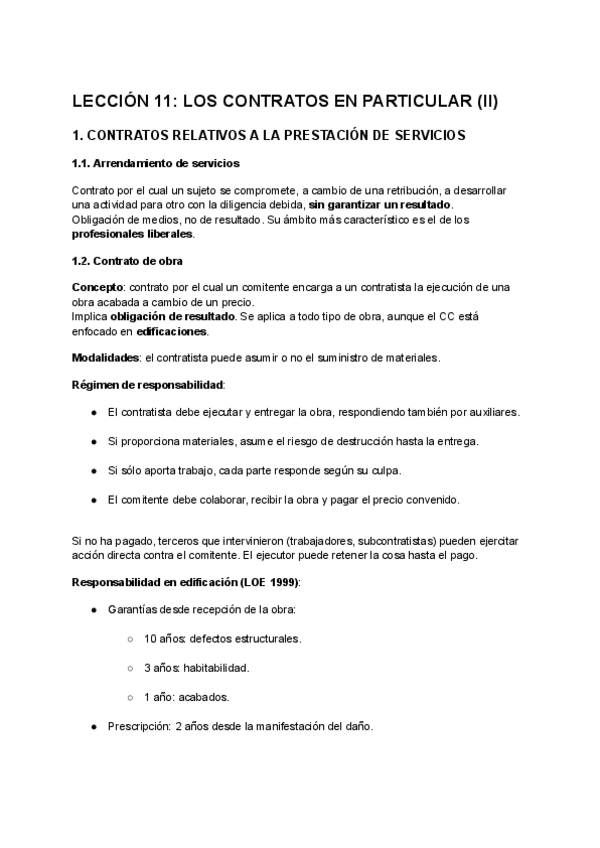 LECCIÓN 11: LOS CONTRATOS EN PARTICULAR (II)

1. CONTRATOS RELATIVOS A LA PRESTACIÓN DE SERVICIOS

1.1. Arrendamiento de servicios

Contrato por el cual un sujeto se compromete, a cambio de una retribución, a desarrollar una actividad para otro con la diligencia debida, sin garantizar un resultado. Obligación de medios, no de resultado. Su ámbito más característico es el de los profesionales liberales.

1.2. Contrato de obra

Concepto: contrato por el cual un comitente encarga a un contratista la ejecución de una obra acabada a cambio de un precio.
Implica obligación de resultado. Se aplica a todo tipo de obra, aunque el CC está enfocado en edificaciones.

Modalidades: el contratista puede asumir o no el suministro de materiales.

Régimen de responsabilidad:

● El contratista debe ejecutar y entregar la obra, respondiendo también por auxiliares.

● Si proporciona materiales, asume el riesgo de destrucción hasta la entrega.

● Si sólo aporta trabajo, cada parte responde según su culpa.

● El comitente debe colaborar, recibir la obra y pagar el precio convenido.

Si no ha pagado, terceros que intervinieron (trabajadores, subcontratistas) pueden ejercitar acción directa contra el comitente. El ejecutor puede retener la cosa hasta el pago.

Responsabilidad en edificación (LOE 1999):

● Garantías desde recepción de la obra:

○ 10 años: defectos estructurales.

○ 3 años: habitabilidad.

○ 1 año: acabados.

● Prescripción: 2 años desde la manifestación del daño.